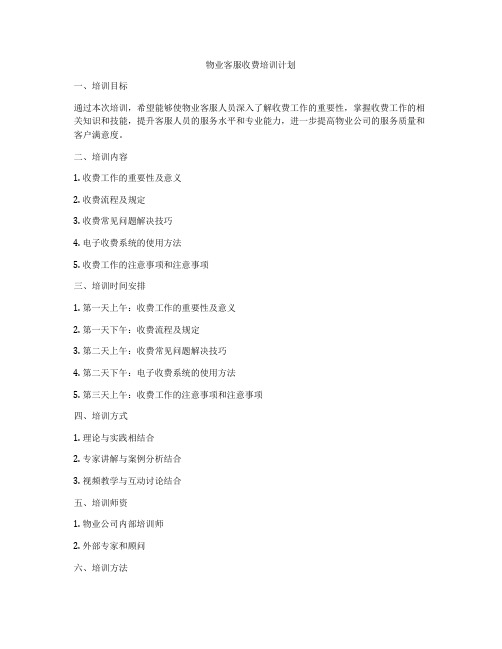 物业客服收费培训计划

一、培训目标

通过本次培训，希望能够使物业客服人员深入了解收费工作的重要性，掌握收费工作的相关知识和技能，提升客服人员的服务水平和专业能力，进一步提高物业公司的服务质量和客户满意度。

二、培训内容

1. 收费工作的重要性及意义

2. 收费流程及规定

3. 收费常见问题解决技巧

4. 电子收费系统的使用方法

5. 收费工作的注意事项和注意事项

三、培训时间安排

1. 第一天上午：收费工作的重要性及意义

2. 第一天下午：收费流程及规定

3. 第二天上午：收费常见问题解决技巧

4. 第二天下午：电子收费系统的使用方法

5. 第三天上午：收费工作的注意事项和注意事项

四、培训方式

1. 理论与实践相结合

2. 专家讲解与案例分析结合

3. 视频教学与互动讨论结合

五、培训师资

1. 物业公司内部培训师

2. 外部专家和顾问

六、培训方法